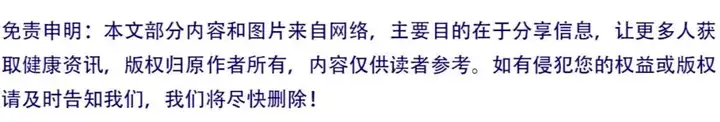 免责申明：本文部分内容和图片来自网络，主要目的在于分享信息，让更多人获取健康资讯，版权归原作者所有，内容仅供读者参考。如有侵犯您的权益或版权请及时告知我们，我们将尽快删除！